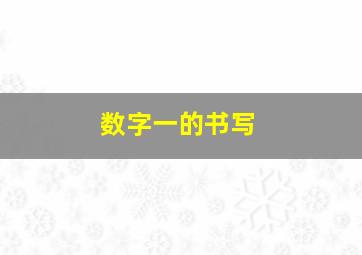 数字一的书写